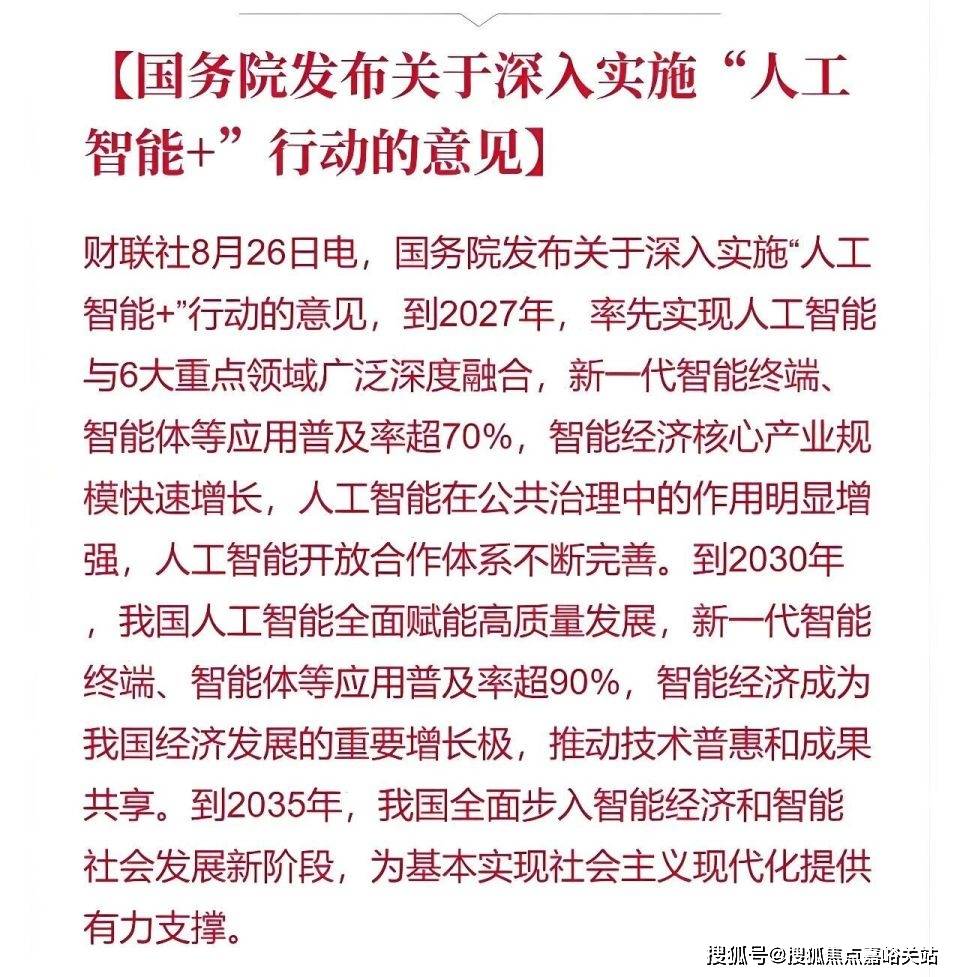 【国务院发布关于深入实施“人工智能+”行动的意见】

财联社8月26日电，国务院发布关于深入实施“人工智能+”行动的意见，到2027年，率先实现人工智能与6大重点领域广泛深度融合，新一代智能终端、智能体等应用普及率超70%，智能经济核心产业规模快速增长，人工智能在公共治理中的作用明显增强，人工智能开放合作体系不断完善。到2030年，我国人工智能全面赋能高质量发展，新一代智能终端、智能体等应用普及率超90%，智能经济成为我国经济发展的重要增长极，推动技术普惠和成果共享。到2035年，我国全面步入智能经济和智能社会发展新阶段，为基本实现社会主义现代化提供有力支撑。

搜狐号@搜狐焦点嘉峪关站